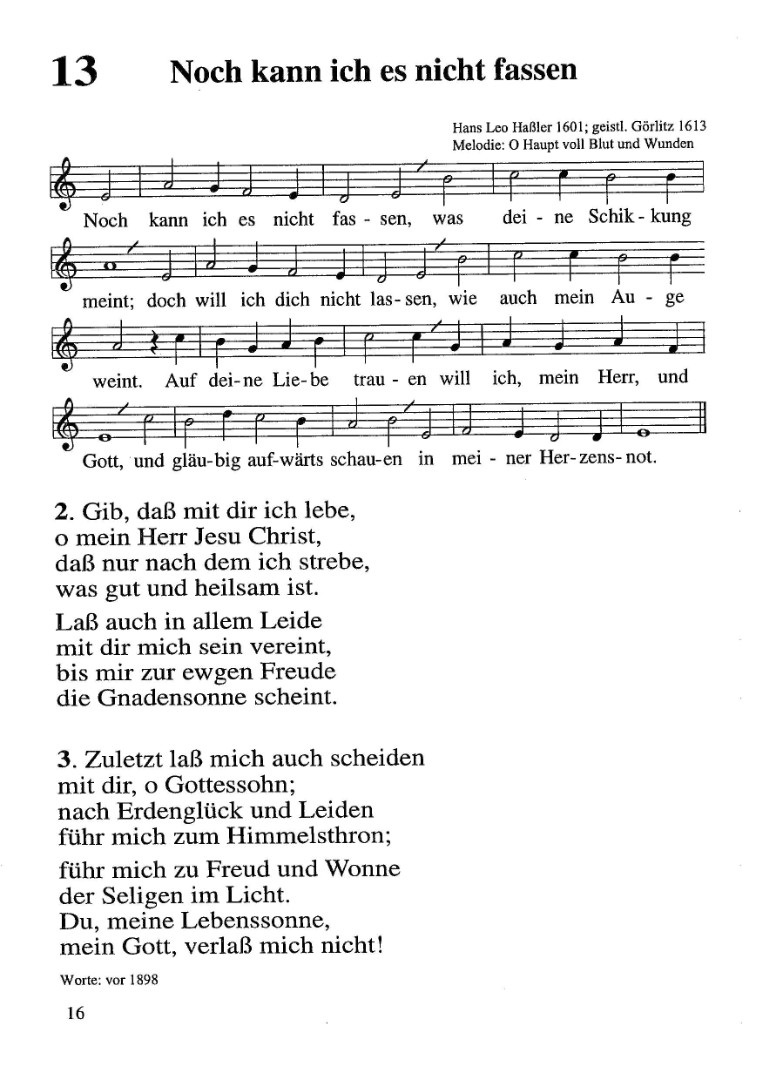 13 Noch kann ich es nicht fassen

Hans Leo Haßler 1601; geistl. Görlitz 1613
Melodie: O Haupt voll Blut und Wunden

Noch kann ich es nicht fas - sen, was dei - ne Schik - kung meint; doch will ich dich nicht las - sen, wie auch mein Au - ge weint. Auf dei - ne Lie - be trau - en will ich, mein Herr, und Gott, und gläu - big auf - wärts schau - en in mei - ner Her - zens - not.

2. Gib, daß mit dir ich lebe,
o mein Herr Jesu Christ,
daß nur nach dem ich strebe,
was gut und heilsam ist.
Laß auch in allem Leide
mit dir mich sein vereint,
bis mir zur ewgen Freude
die Gnadensonne scheint.

3. Zuletzt laß mich auch scheiden
mit dir, o Gottessohn;
nach Erdenglück und Leiden
führ mich zum Himmelsthron;
führ mich zu Freud und Wonne
der Seligen im Licht.
Du, meine Lebenssonne,
mein Gott, verlaß mich nicht!

Worte: vor 1898

16